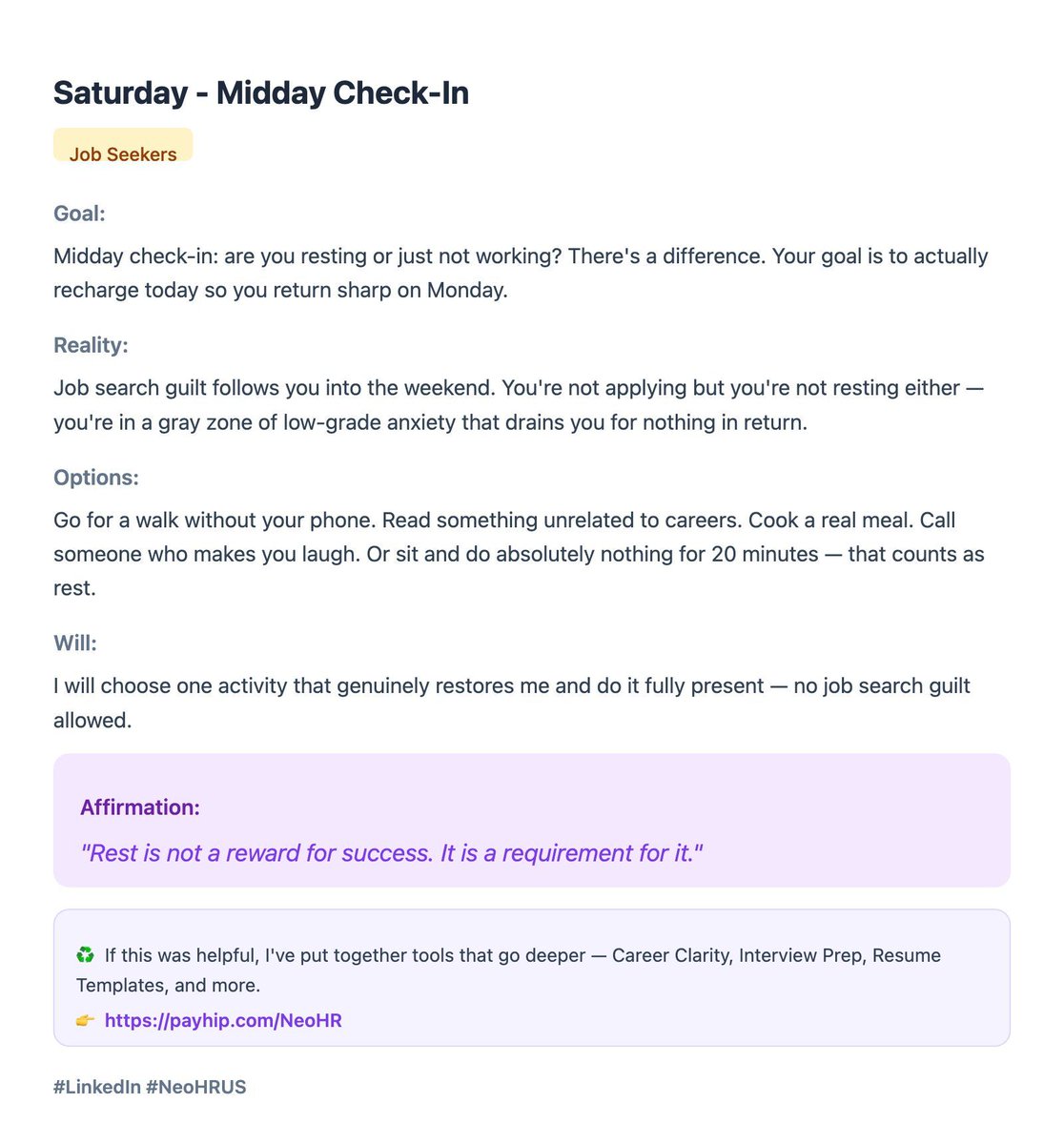 Saturday - Midday Check-In

Job Seekers

Goal:

Midday check-in: are you resting or just not working? There's a difference. Your goal is to actually recharge today so you return sharp on Monday.

Reality:

Job search guilt follows you into the weekend. You're not applying but you're not resting either — you're in a gray zone of low-grade anxiety that drains you for nothing in return.

Options:

Go for a walk without your phone. Read something unrelated to careers. Cook a real meal. Call someone who makes you laugh. Or sit and do absolutely nothing for 20 minutes — that counts as rest.

Will:

I will choose one activity that genuinely restores me and do it fully present — no job search guilt allowed.

Affirmation:

"Rest is not a reward for success. It is a requirement for it."

♻️ If this was helpful, I've put together tools that go deeper — Career Clarity, Interview Prep, Resume Templates, and more.

👉 https://payhip.com/NeoHR

#LinkedIn #NeoHRUS